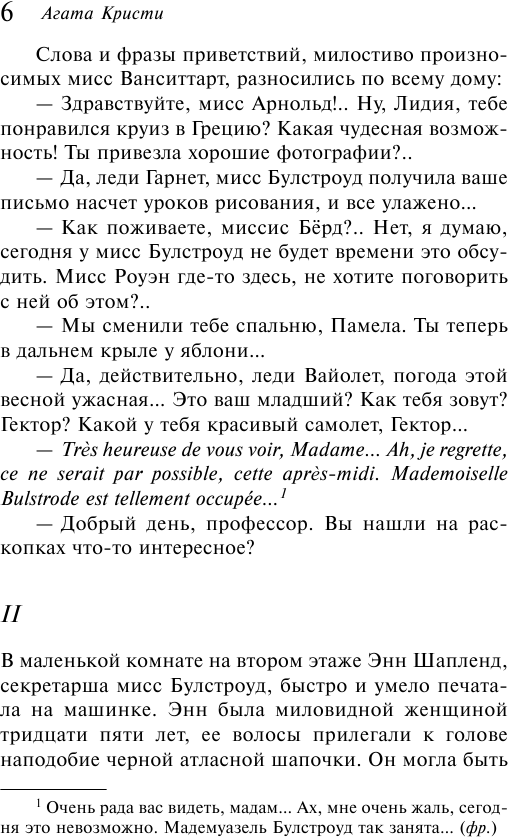 6 Агата Кристи

Слова и фразы приветствий, милостиво произносимых мисс Ванситтарт, разносились по всему дому:

— Здравствуйте, мисс Арнольд!.. Ну, Лидия, тебе понравился круиз в Грецию? Какая чудесная возможность! Ты привезла хорошие фотографии?..

— Да, леди Гарнет, мисс Булстроуд получила ваше письмо насчет уроков рисования, и все улажено...

— Как поживаете, миссис Бёрд?.. Нет, я думаю, сегодня у мисс Булстроуд не будет времени это обсудить. Мисс Роуэн где-то здесь, не хотите поговорить с ней об этом?..

— Мы сменили тебе спальню, Памела. Ты теперь в дальнем крыле у яблони...

— Да, действительно, леди Вайолет, погода этой весной ужасная... Это ваш младший? Как тебя зовут? Гектор? Какой у тебя красивый самолет, Гектор...

— Très heureuse de vous voir, Madame... Ah, je regrette, ce ne serait par possible, cette après-midi. Mademoiselle Bulstrode est tellement occupée...$^1$

— Добрый день, профессор. Вы нашли на раскопках что-то интересное?

II

В маленькой комнате на втором этаже Энн Шапленд, секретарша мисс Булстроуд, быстро и умело печатала на машинке. Энн была миловидной женщиной тридцати пяти лет, ее волосы прилегали к голове наподобие черной атласной шапочки. Он могла быть

$^1$ Очень рада вас видеть, мадам... Ах, мне очень жаль, сегодня это невозможно. Мадемуазель Булстроуд так занята... (фр.)